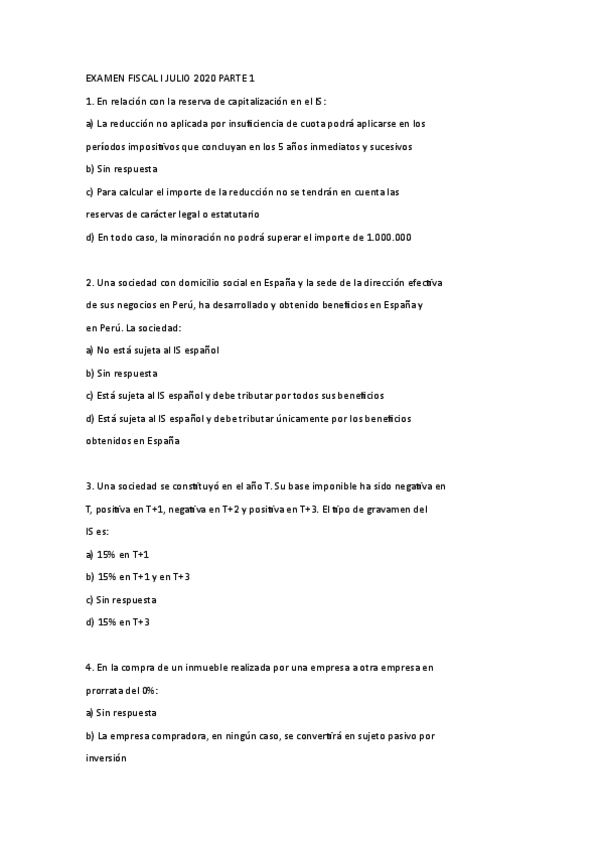 EXAMEN FISCAL I JULIO 2020 PARTE 1

1. En relación con la reserva de capitalización en el IS:

a) La reducción no aplicada por insuficiencia de cuota podrá aplicarse en los períodos impositivos que concluyan en los 5 años inmediatos y sucesivos

b) Sin respuesta

c) Para calcular el importe de la reducción no se tendrán en cuenta las reservas de carácter legal o estatutario

d) En todo caso, la minoración no podrá superar el importe de 1.000.000

2. Una sociedad con domicilio social en España y la sede de la dirección efectiva de sus negocios en Perú, ha desarrollado y obtenido beneficios en España y en Perú. La sociedad:

a) No está sujeta al IS español

b) Sin respuesta

c) Está sujeta al IS español y debe tributar por todos sus beneficios

d) Está sujeta al IS español y debe tributar únicamente por los beneficios obtenidos en España

3. Una sociedad se constituyó en el año T. Su base imponible ha sido negativa en T, positiva en T+1, negativa en T+2 y positiva en T+3. El tipo de gravamen del IS es:

a) 15% en T+1

b) 15% en T+1 y en T+3

c) Sin respuesta

d) 15% en T+3

4. En la compra de un inmueble realizada por una empresa a otra empresa en prorrata del 0%:

a) Sin respuesta

b) La empresa compradora, en ningún caso, se convertirá en sujeto pasivo por inversión